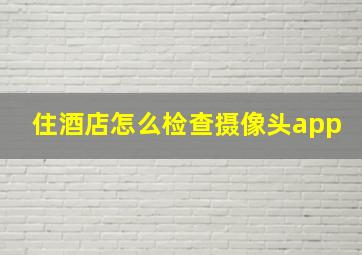 住酒店怎么检查摄像头app